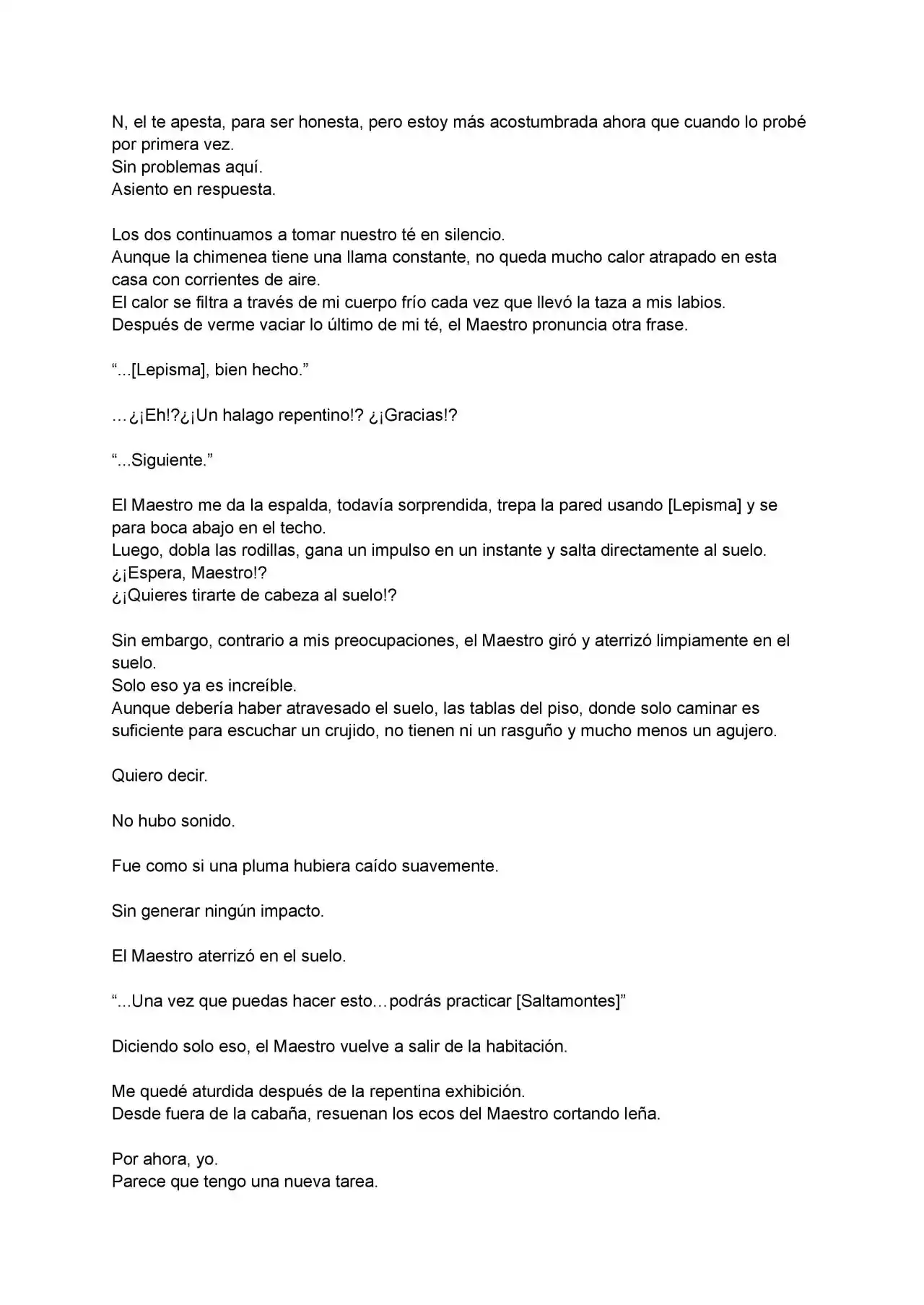 N, el te apesta, para ser honesta, pero estoy más acostumbrada ahora que cuando lo probé por primera vez.
Sin problemas aquí.
Asiento en respuesta.

Los dos continuamos a tomar nuestro té en silencio.
Aunque la chimenea tiene una llama constante, no queda mucho calor atrapado en esta casa con corrientes de aire.
El calor se filtra a través de mi cuerpo frío cada vez que llevó la taza a mis labios.
Después de verme vaciar lo último de mi té, el Maestro pronuncia otra frase.

“...[Lepisma], bien hecho.”

…¿¡Eh!?¿¡Un halago repentino!? ¿¡Gracias!?

“...Siguiente.”

El Maestro me da la espalda, todavía sorprendida, trepa la pared usando [Lepisma] y se para boca abajo en el techo.
Luego, dobla las rodillas, gana un impulso en un instante y salta directamente al suelo.
¿¡Espera, Maestro!?
¿¡Quieres tirarte de cabeza al suelo!?

Sin embargo, contrario a mis preocupaciones, el Maestro giró y aterrizó limpiamente en el suelo.
Solo eso ya es increíble.
Aunque debería haber atravesado el suelo, las tablas del piso, donde solo caminar es suficiente para escuchar un crujido, no tienen ni un rasguño y mucho menos un agujero.

Quiero decir.

No hubo sonido.

Fue como si una pluma hubiera caído suavemente.

Sin generar ningún impacto.

El Maestro aterrizó en el suelo.

“...Una vez que puedas hacer esto…podrás practicar [Saltamontes]”

Diciendo solo eso, el Maestro vuelve a salir de la habitación.

Me quedé aturdida después de la repentina exhibición.
Desde fuera de la cabaña, resuenan los ecos del Maestro cortando leña.

Por ahora, yo.
Parece que tengo una nueva tarea.